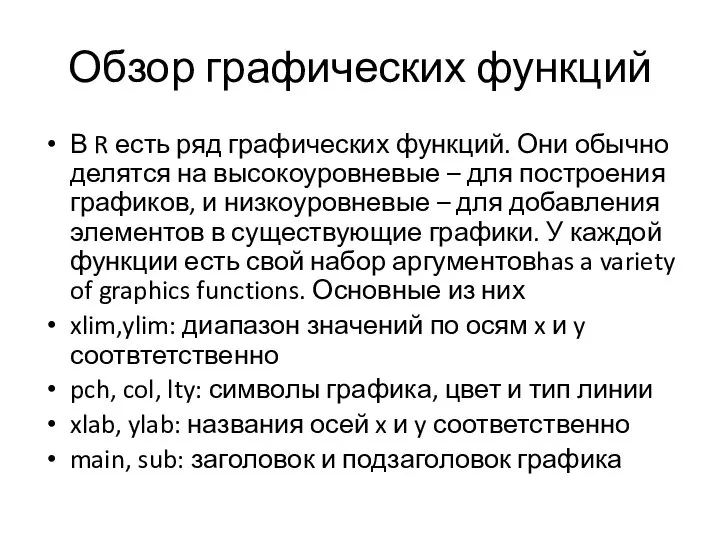 Обзор графических функций

• В R есть ряд графических функций. Они обычно делятся на высокоуровневые – для построения графиков, и низкоуровневые – для добавления элементов в существующие графики. У каждой функции есть свой набор аргументовhas a variety of graphics functions. Основные из них

• xlim,ylim: диапазон значений по осям x и y соотвтетственно

• pch, col, lty: символы графика, цвет и тип линии

• xlab, ylab: названия осей x и y соответственно

• main, sub: заголовок и подзаголовок графика